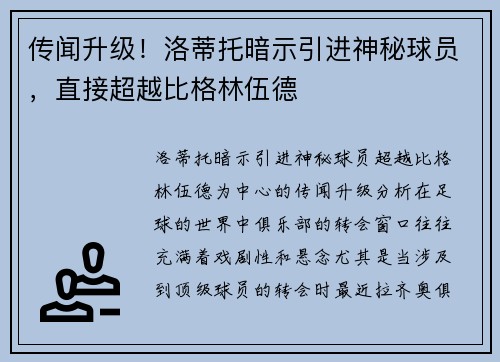 传闻升级！洛蒂托暗示引进神秘球员，直接超越比格林伍德

洛蒂托暗示引进神秘球员超越比格林伍德为中心的传闻升级分析在足球的世界中俱乐部的转会窗口往往充满着戏剧性和悬念尤其是当涉及到顶级球员的转会时最近拉齐奥俱